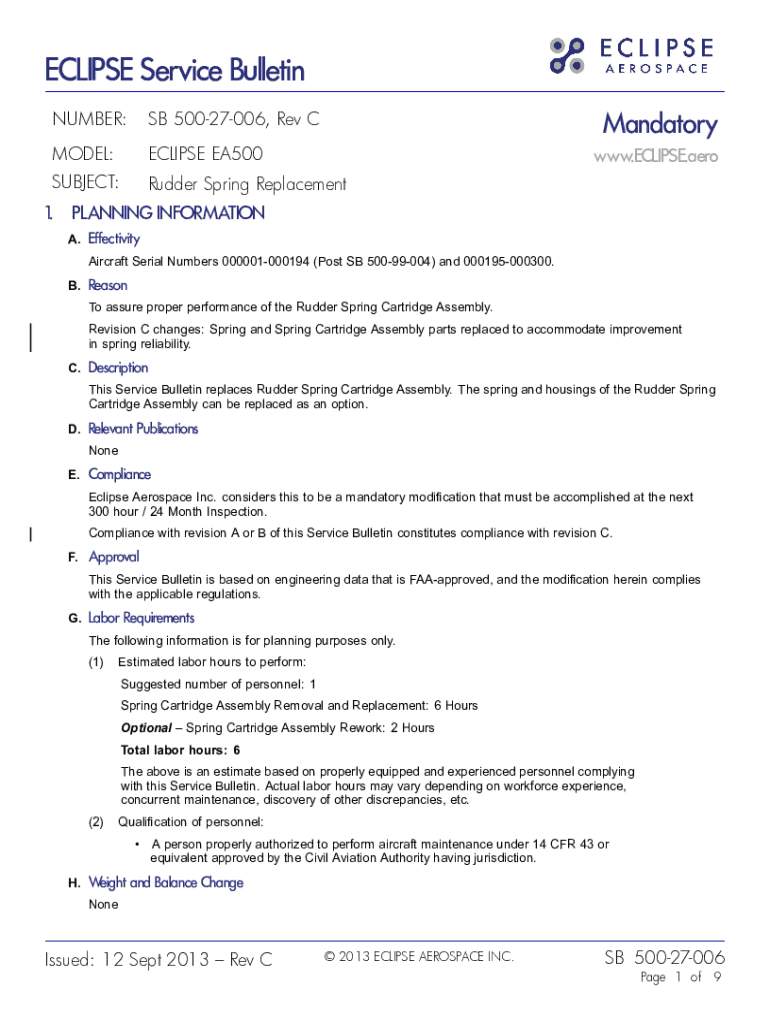 ECLIPSE Service Bulletin

ECLIPSE AEROSPACE

NUMBER: SB 500-27-006, Rev C

MODEL: ECLIPSE EA500

SUBJECT: Rudder Spring Replacement

Mandatory

www.ECLIPSE.aero

1. PLANNING INFORMATION

A. Effectivity

Aircraft Serial Numbers 000001-000194 (Post SB 500-99-004) and 000195-000300.

B. Reason

To assure proper performance of the Rudder Spring Cartridge Assembly.

Revision C changes: Spring and Spring Cartridge Assembly parts replaced to accommodate improvement in spring reliability.

C. Description

This Service Bulletin replaces Rudder Spring Cartridge Assembly. The spring and housings of the Rudder Spring Cartridge Assembly can be replaced as an option.

D. Relevant Publications

None

E. Compliance

Eclipse Aerospace Inc. considers this to be a mandatory modification that must be accomplished at the next 300 hour / 24 Month Inspection.

Compliance with revision A or B of this Service Bulletin constitutes compliance with revision C.

F. Approval

This Service Bulletin is based on engineering data that is FAA-approved, and the modification herein complies with the applicable regulations.

G. Labor Requirements

The following information is for planning purposes only.

(1) Estimated labor hours to perform:

Suggested number of personnel: 1

Spring Cartridge Assembly Removal and Replacement: 6 Hours

Optional – Spring Cartridge Assembly Rework: 2 Hours

Total labor hours: 6

The above is an estimate based on properly equipped and experienced personnel complying with this Service Bulletin. Actual labor hours may vary depending on workforce experience, concurrent maintenance, discovery of other discrepancies, etc.

(2) Qualification of personnel:

• A person properly authorized to perform aircraft maintenance under 14 CFR 43 or equivalent approved by the Civil Aviation Authority having jurisdiction.

H. Weight and Balance Change

None

Issued: 12 Sept 2013 – Rev C

© 2013 ECLIPSE AEROSPACE INC.

SB 500-27-006

Page 1 of 9